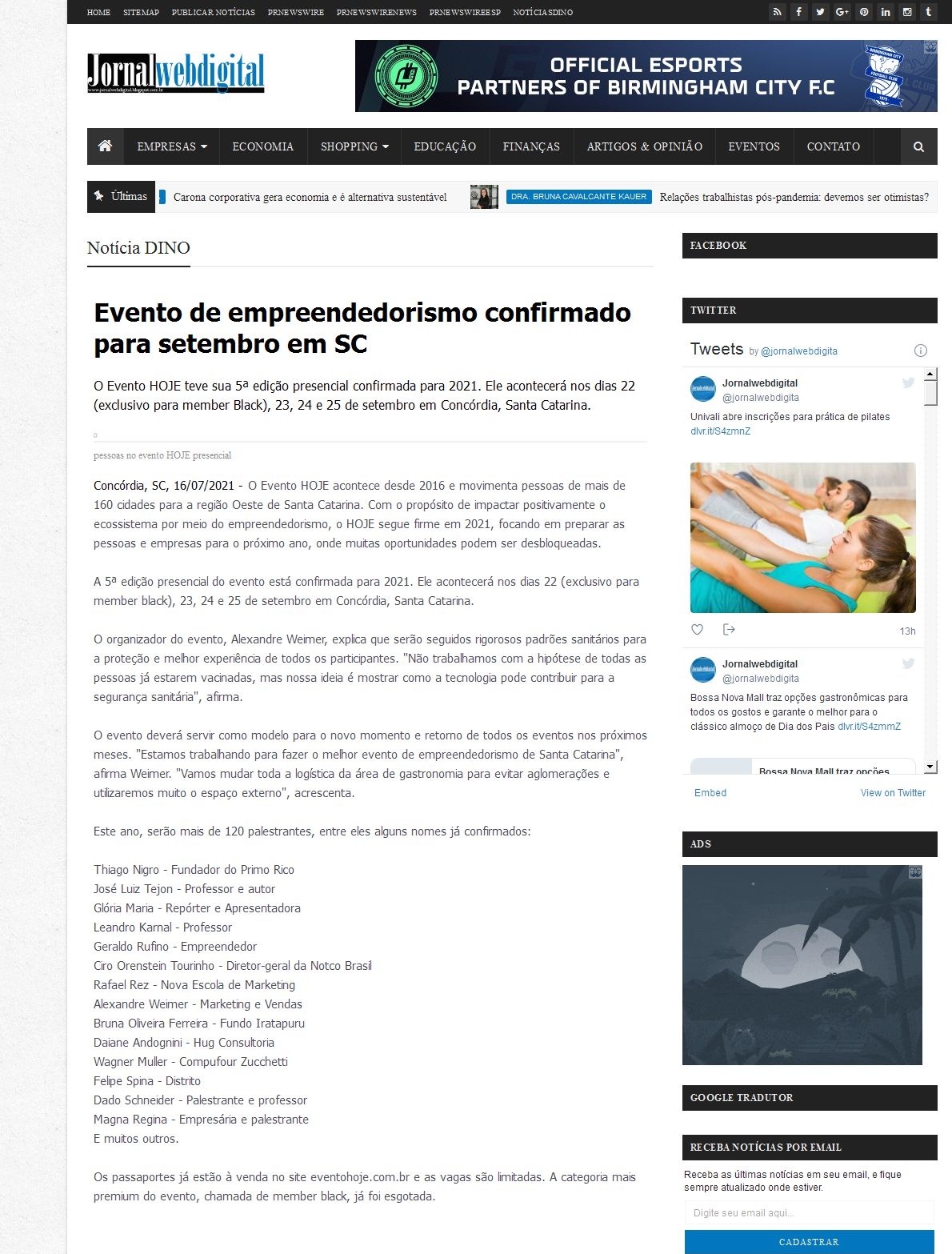 HOME SITEMAP PUBLICAR NOTÍCIAS PRNEWSWIRE PRNEWSWIRENEWS PRNEWSWIREESP NOTÍCIASDINO

Jornalwebdigital
www.jornalwebdigital.blogspot.com.br

OFFICIAL ESPORTS PARTNERS OF BIRMINGHAM CITY F.C

EMPRESAS ECONOMIA SHOPPING EDUCAÇÃO FINANÇAS ARTIGOS & OPINIÃO EVENTOS CONTATO

Últimas Carona corporativa gera economia e é alternativa sustentável DRA. BRUNA CAVALCANTE KAUER Relações trabalhistas pós-pandemia: devemos ser otimistas?

Notícia DINO

Evento de empreendedorismo confirmado para setembro em SC

O Evento HOJE teve sua 5ª edição presencial confirmada para 2021. Ele acontecerá nos dias 22 (exclusivo para member Black), 23, 24 e 25 de setembro em Concórdia, Santa Catarina.

pessoas no evento HOJE presencial

Concórdia, SC, 16/07/2021 - O Evento HOJE acontece desde 2016 e movimenta pessoas de mais de 160 cidades para a região Oeste de Santa Catarina. Com o propósito de impactar positivamente o ecossistema por meio do empreendedorismo, o HOJE segue firme em 2021, focando em preparar as pessoas e empresas para o próximo ano, onde muitas oportunidades podem ser desbloqueadas.

A 5ª edição presencial do evento está confirmada para 2021. Ele acontecerá nos dias 22 (exclusivo para member black), 23, 24 e 25 de setembro em Concórdia, Santa Catarina.

O organizador do evento, Alexandre Weimer, explica que serão seguidos rigorosos padrões sanitários para a proteção e melhor experiência de todos os participantes. "Não trabalhamos com a hipótese de todas as pessoas já estarem vacinadas, mas nossa ideia é mostrar como a tecnologia pode contribuir para a segurança sanitária", afirma.

O evento deverá servir como modelo para o novo momento e retorno de todos os eventos nos próximos meses. "Estamos trabalhando para fazer o melhor evento de empreendedorismo de Santa Catarina", afirma Weimer. "Vamos mudar toda a logística da área de gastronomia para evitar aglomerações e utilizaremos muito o espaço externo", acrescenta.

Este ano, serão mais de 120 palestrantes, entre eles alguns nomes já confirmados:

Thiago Nigro - Fundador do Primo Rico
José Luiz Tejon - Professor e autor
Glória Maria - Repórter e Apresentadora
Leandro Karnal - Professor
Geraldo Rufino - Empreendedor
Ciro Orenstein Tourinho - Diretor-geral da Notco Brasil
Rafael Rez - Nova Escola de Marketing
Alexandre Weimer - Marketing e Vendas
Bruna Oliveira Ferreira - Fundo Iratapuru
Daiane Andognini - Hug Consultoria
Wagner Muller - Compufour Zucchetti
Felipe Spina - Distrito
Dado Schneider - Palestrante e professor
Magna Regina - Empresária e palestrante
E muitos outros.

Os passaportes já estão à venda no site eventohoje.com.br e as vagas são limitadas. A categoria mais premium do evento, chamada de member black, já foi esgotada.

FACEBOOK

TWITTER

Tweets by @jornalwebdigita

Jornalwebdigital
@jornalwebdigita
Univali abre inscrições para prática de pilates dlvr.it/S4zmnZ

13h

Jornalwebdigital
@jornalwebdigita
Bossa Nova Mall traz opções gastronômicas para todos os gostos e garante o melhor para o clássico almoço de Dia dos Pais dlvr.it/S4zmmZ

Bossa Nova Mall traz opções

Embed View on Twitter

ADS

GOOGLE TRADUTOR

RECEBA NOTÍCIAS POR EMAIL

Receba as últimas notícias em seu email, e fique sempre atualizado onde estiver.

Digite seu email aqui...

CADASTRAR